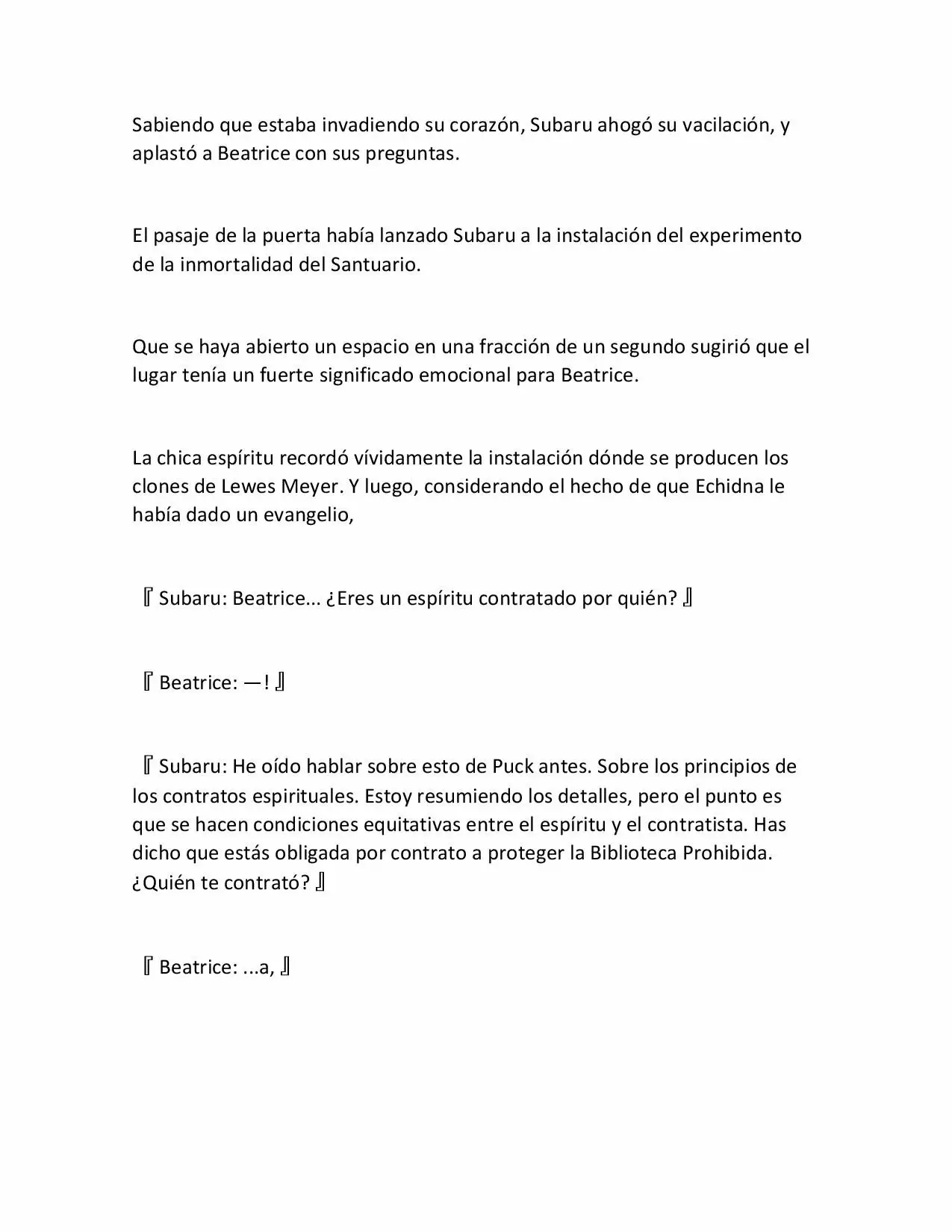 Sabiendo que estaba invadiendo su corazón, Subaru ahogó su vacilación, y aplastó a Beatrice con sus preguntas.

El pasaje de la puerta había lanzado Subaru a la instalación del experimento de la inmortalidad del Santuario.

Que se haya abierto un espacio en una fracción de un segundo sugirió que el lugar tenía un fuerte significado emocional para Beatrice.

La chica espíritu recordó vívidamente la instalación dónde se producen los clones de Lewes Meyer. Y luego, considerando el hecho de que Echidna le había dado un evangelio,

『Subaru: Beatrice... ¿Eres un espíritu contratado por quién?』

『Beatrice: —!』

『Subaru: He oído hablar sobre esto de Puck antes. Sobre los principios de los contratos espirituales. Estoy resumiendo los detalles, pero el punto es que se hacen condiciones equitativas entre el espíritu y el contratista. Has dicho que estás obligada por contrato a proteger la Biblioteca Prohibida. ¿Quién te contrató?』

『Beatrice: ...a,』